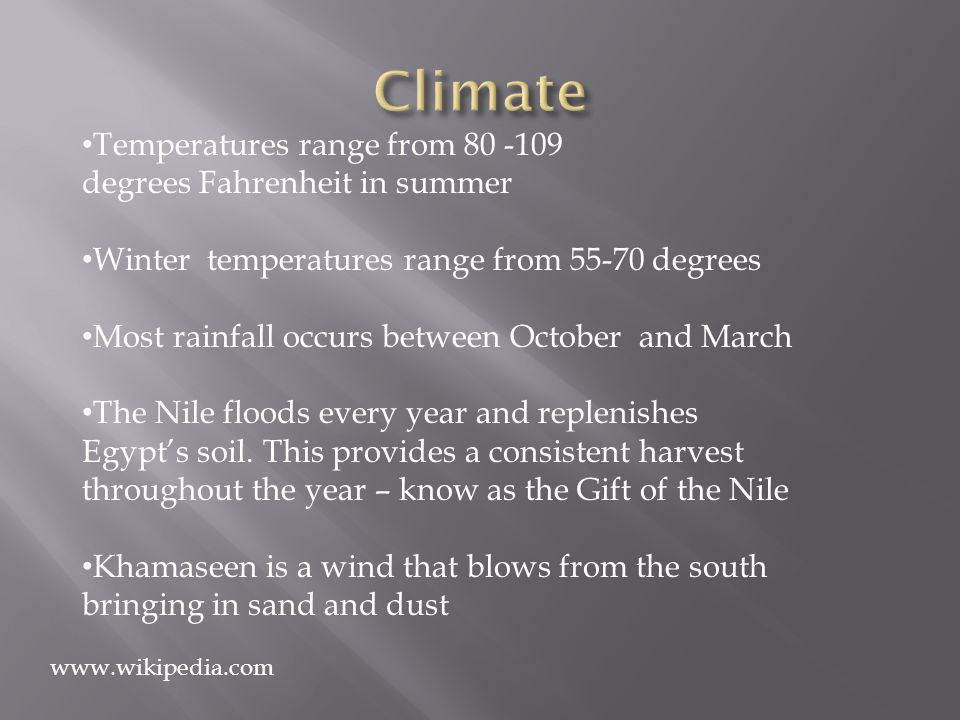 Climate

•Temperatures range from 80 -109 degrees Fahrenheit in summer

•Winter temperatures range from 55-70 degrees

•Most rainfall occurs between October and March

•The Nile floods every year and replenishes Egypt's soil. This provides a consistent harvest throughout the year – know as the Gift of the Nile

•Khamaseen is a wind that blows from the south bringing in sand and dust

www.wikipedia.com